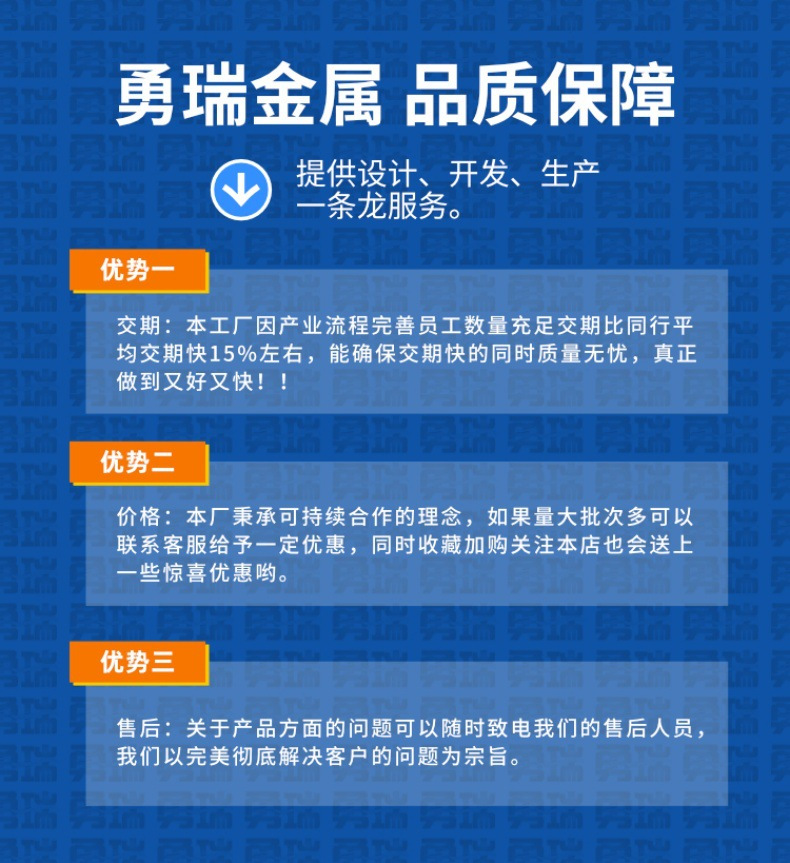 勇瑞金属 品质保障

提供设计、开发、生产一条龙服务。

优势一

交期：本工厂因产业流程完善员工数量充足交期比同行平均交期快15%左右，能确保交期快的同时质量无忧，真正做到又好又快！！

优势二

价格：本厂秉承可持续合作的理念，如果量大批次多可以联系客服给予一定优惠，同时收藏加购关注本店也会送上一些惊喜优惠哟。

优势三

售后：关于产品方面的问题可以随时致电我们的售后人员，我们以完美彻底解决客户的问题为宗旨。

勇瑞